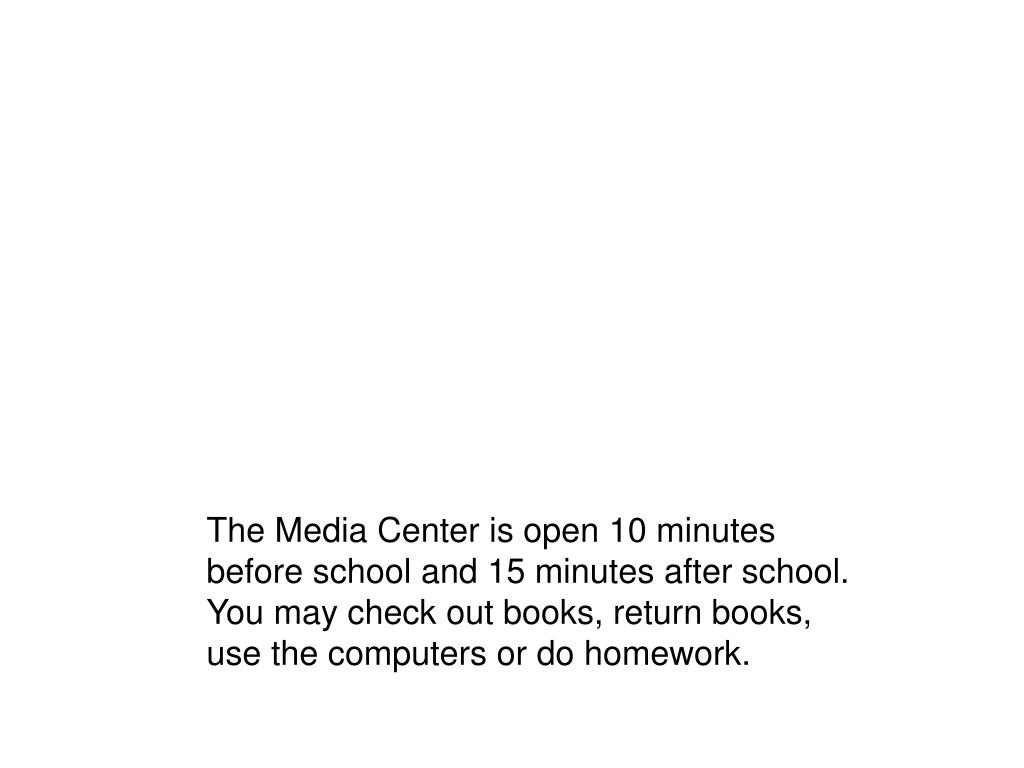 The Media Center is open 10 minutes before school and 15 minutes after school. You may check out books, return books, use the computers or do homework.